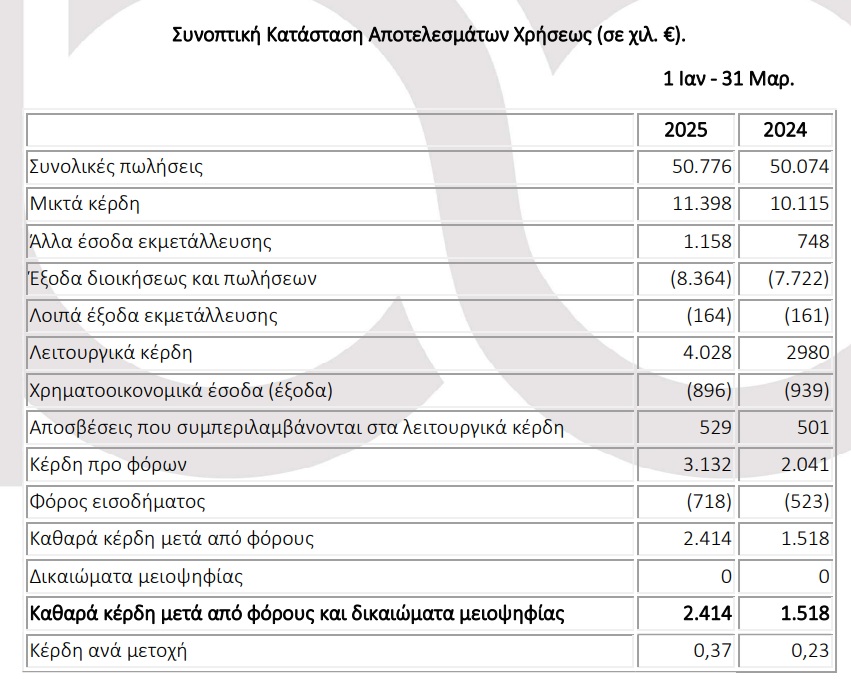 Συνοπτική Κατάσταση Αποτελεσμάτων Χρήσεως (σε χιλ. €).

1 Ιαν - 31 Μαρ.

| | 2025 | 2024 |
|---|---|---|
| Συνολικές πωλήσεις | 50.776 | 50.074 |
| Μικτά κέρδη | 11.398 | 10.115 |
| Άλλα έσοδα εκμετάλλευσης | 1.158 | 748 |
| Έξοδα διοικήσεως και πωλήσεων | (8.364) | (7.722) |
| Λοιπά έξοδα εκμετάλλευσης | (164) | (161) |
| Λειτουργικά κέρδη | 4.028 | 2980 |
| Χρηματοοικονομικά έσοδα (έξοδα) | (896) | (939) |
| Αποσβέσεις που συμπεριλαμβάνονται στα λειτουργικά κέρδη | 529 | 501 |
| Κέρδη προ φόρων | 3.132 | 2.041 |
| Φόρος εισοδήματος | (718) | (523) |
| Καθαρά κέρδη μετά από φόρους | 2.414 | 1.518 |
| Δικαιώματα μειοψηφίας | 0 | 0 |
| **Καθαρά κέρδη μετά από φόρους και δικαιώματα μειοψηφίας** | **2.414** | **1.518** |
| Κέρδη ανά μετοχή | 0,37 | 0,23 |